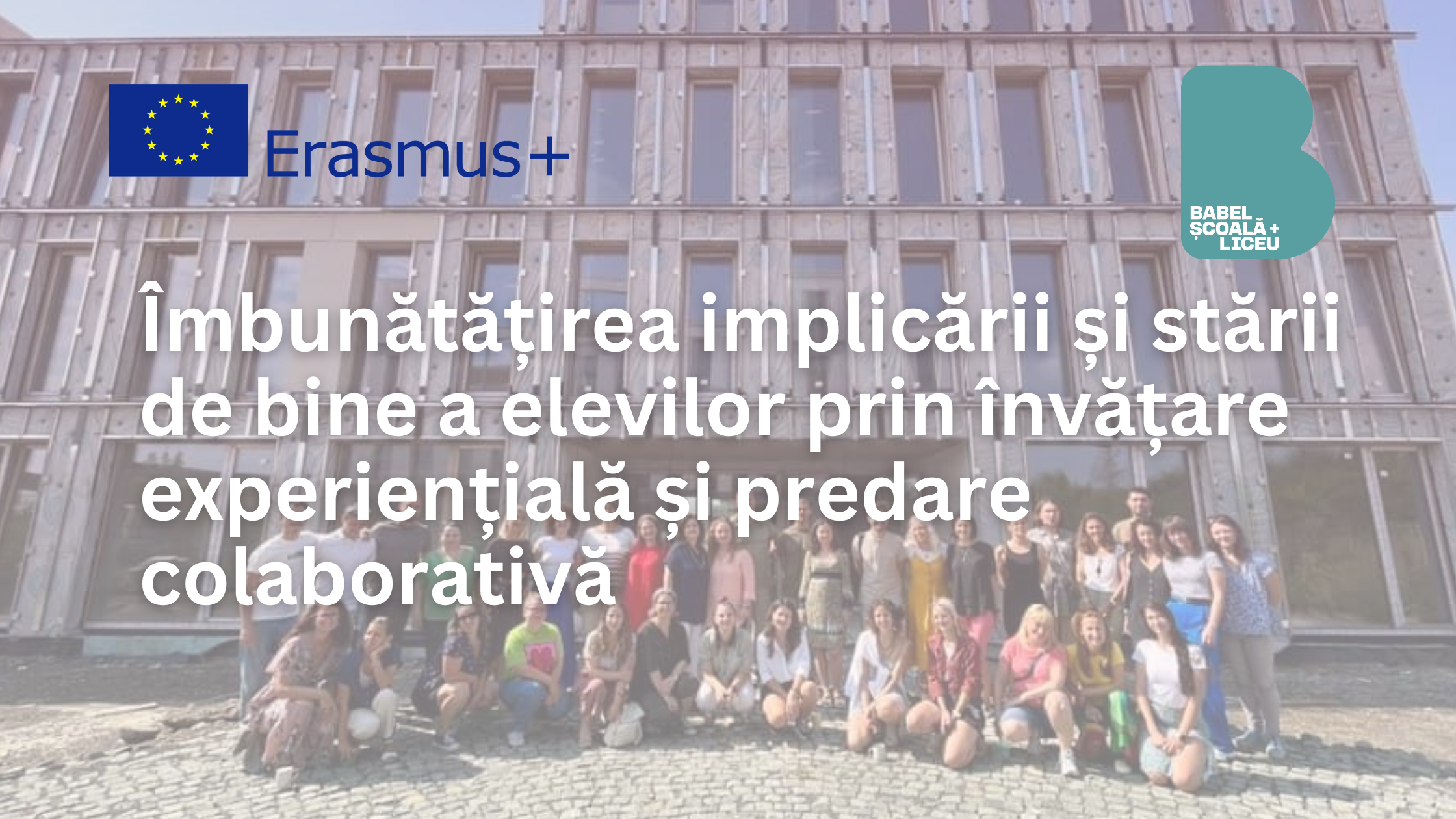 Erasmus+

BABEL
ȘCOALĂ +
LICEU

Îmbunătățirea implicării și stării de bine a elevilor prin învățare experiențială și predare colaborativă